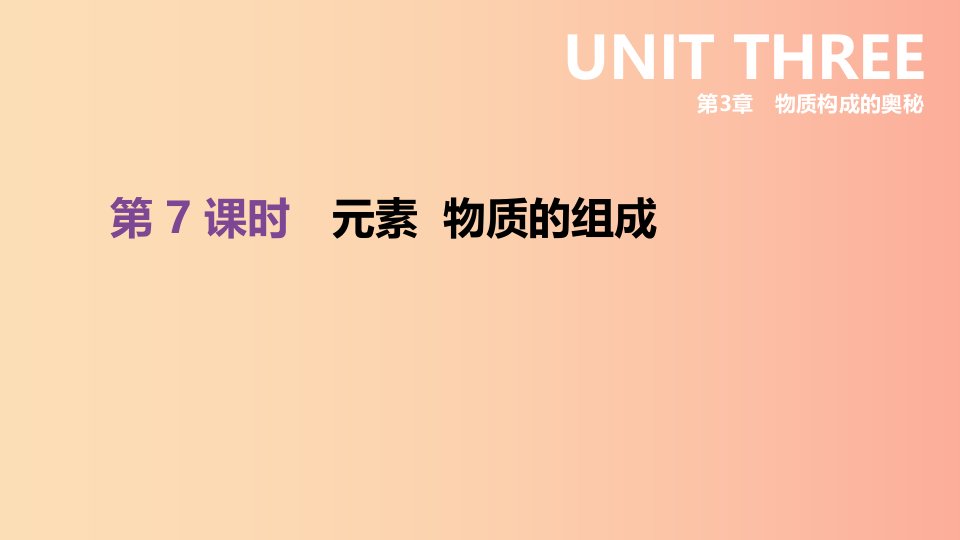 UNIT THREE
第3章　物质构成的奥秘

第 7 课时　元素　物质的组成